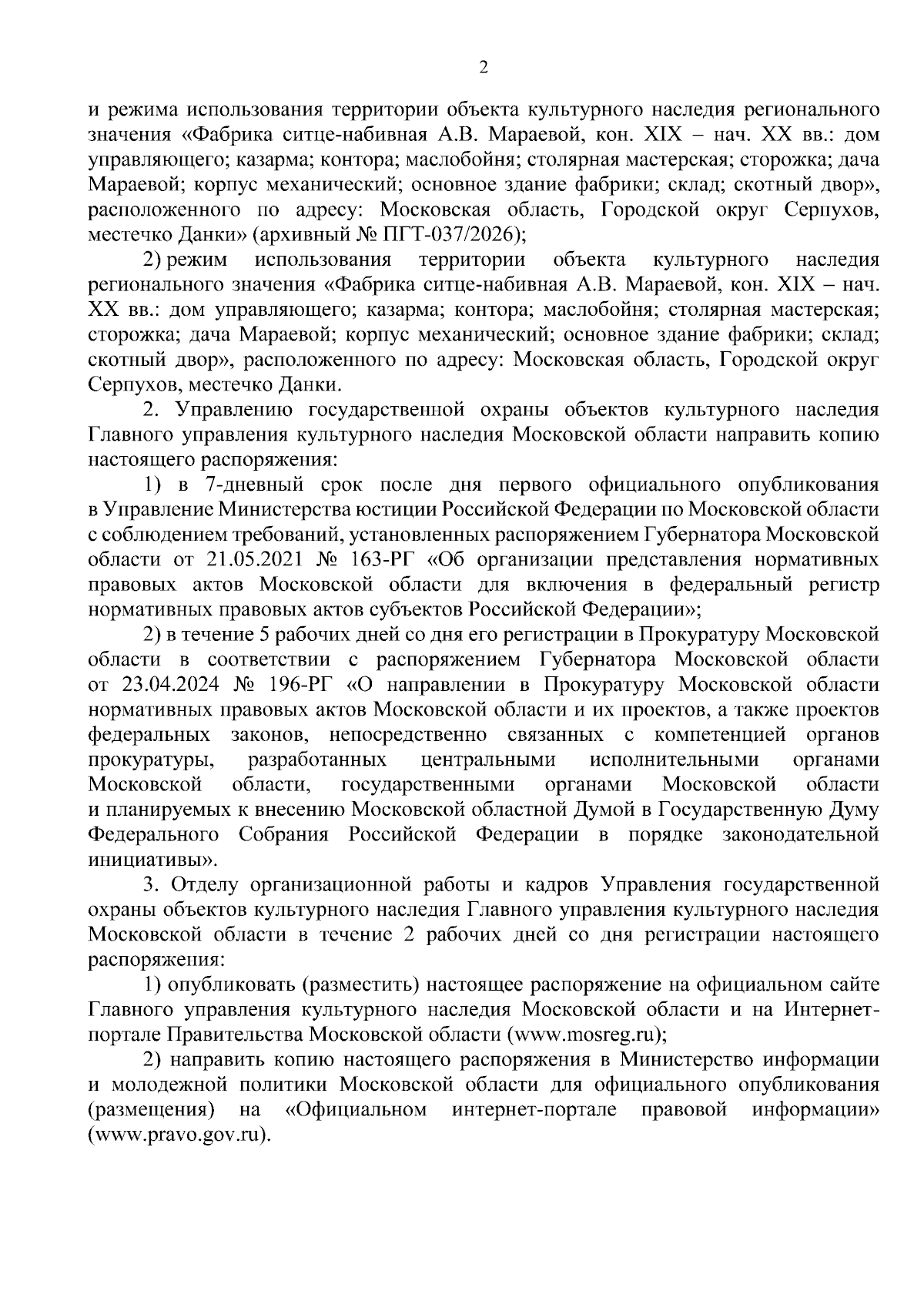 2

и режима использования территории объекта культурного наследия регионального значения «Фабрика ситце-набивная А.В. Мараевой, кон. XIX – нач. XX вв.: дом управляющего; казарма; контора; маслобойня; столярная мастерская; сторожка; дача Мараевой; корпус механический; основное здание фабрики; склад; скотный двор», расположенного по адресу: Московская область, Городской округ Серпухов, местечко Данки» (архивный № ПГТ-037/2026);

2) режим использования территории объекта культурного наследия регионального значения «Фабрика ситце-набивная А.В. Мараевой, кон. XIX – нач. XX вв.: дом управляющего; казарма; контора; маслобойня; столярная мастерская; сторожка; дача Мараевой; корпус механический; основное здание фабрики; склад; скотный двор», расположенного по адресу: Московская область, Городской округ Серпухов, местечко Данки.

2. Управлению государственной охраны объектов культурного наследия Главного управления культурного наследия Московской области направить копию настоящего распоряжения:

1) в 7-дневный срок после дня первого официального опубликования в Управление Министерства юстиции Российской Федерации по Московской области с соблюдением требований, установленных распоряжением Губернатора Московской области от 21.05.2021 № 163-РГ «Об организации представления нормативных правовых актов Московской области для включения в федеральный регистр нормативных правовых актов субъектов Российской Федерации»;

2) в течение 5 рабочих дней со дня его регистрации в Прокуратуру Московской области в соответствии с распоряжением Губернатора Московской области от 23.04.2024 № 196-РГ «О направлении в Прокуратуру Московской области нормативных правовых актов Московской области и их проектов, а также проектов федеральных законов, непосредственно связанных с компетенцией органов прокуратуры, разработанных центральными исполнительными органами Московской области, государственными органами Московской области и планируемых к внесению Московской областной Думой в Государственную Думу Федерального Собрания Российской Федерации в порядке законодательной инициативы».

3. Отделу организационной работы и кадров Управления государственной охраны объектов культурного наследия Главного управления культурного наследия Московской области в течение 2 рабочих дней со дня регистрации настоящего распоряжения:

1) опубликовать (разместить) настоящее распоряжение на официальном сайте Главного управления культурного наследия Московской области и на Интернет-портале Правительства Московской области (www.mosreg.ru);

2) направить копию настоящего распоряжения в Министерство информации и молодежной политики Московской области для официального опубликования (размещения) на «Официальном интернет-портале правовой информации» (www.pravo.gov.ru).